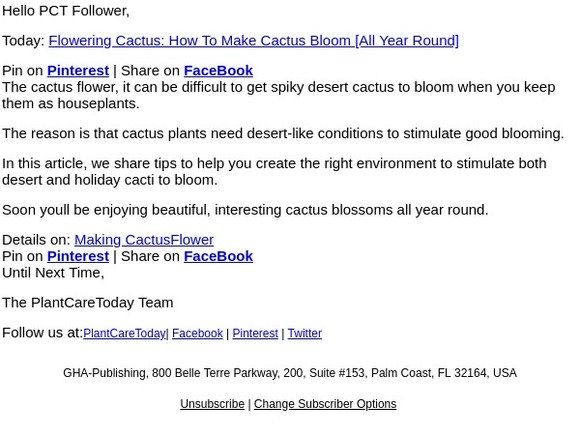 Hello PCT Follower,

Today: Flowering Cactus: How To Make Cactus Bloom [All Year Round]

Pin on Pinterest | Share on FaceBook
The cactus flower, it can be difficult to get spiky desert cactus to bloom when you keep them as houseplants.

The reason is that cactus plants need desert-like conditions to stimulate good blooming.

In this article, we share tips to help you create the right environment to stimulate both desert and holiday cacti to bloom.

Soon youll be enjoying beautiful, interesting cactus blossoms all year round.

Details on: Making CactusFlower
Pin on Pinterest | Share on FaceBook
Until Next Time,

The PlantCareToday Team

Follow us at:PlantCareToday| Facebook | Pinterest | Twitter

GHA-Publishing, 800 Belle Terre Parkway, 200, Suite #153, Palm Coast, FL 32164, USA

Unsubscribe | Change Subscriber Options